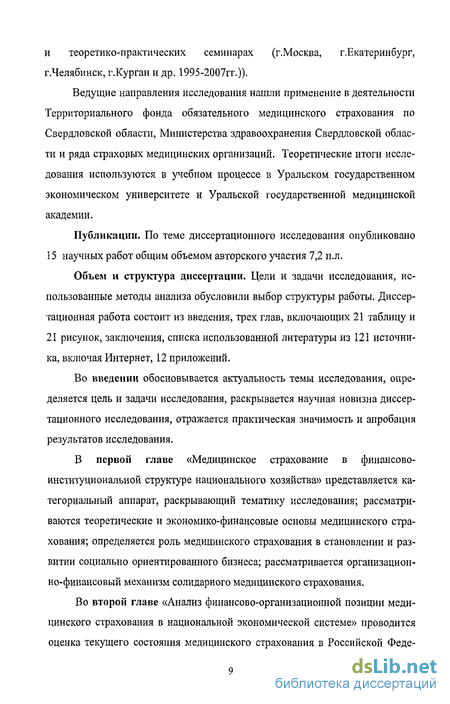 и теоретико-практических семинарах (г.Москва, г.Екатеринбург, г.Челябинск, г.Курган и др. 1995-2007гг.)).

Ведущие направления исследования нашли применение в деятельности Территориального фонда обязательного медицинского страхования по Свердловской области, Министерства здравоохранения Свердловской области и ряда страховых медицинских организаций. Теоретические итоги исследования используются в учебном процессе в Уральском государственном экономическом университете и Уральской государственной медицинской академии.

Публикации. По теме диссертационного исследования опубликовано 15 научных работ общим объемом авторского участия 7,2 п.л.

Объем и структура диссертации. Цели и задачи исследования, использованные методы анализа обусловили выбор структуры работы. Диссертационная работа состоит из введения, трех глав, включающих 21 таблицу и 21 рисунок, заключения, списка использованной литературы из 121 источника, включая Интернет, 12 приложений.

Во введении обосновывается актуальность темы исследования, определяется цель и задачи исследования, раскрывается научная новизна диссертационного исследования, отражается практическая значимость и апробация результатов исследования.

В первой главе «Медицинское страхование в финансово-институциональной структуре национального хозяйства» представляется категориальный аппарат, раскрывающий тематику исследования; рассматриваются теоретические и экономико-финансовые основы медицинского страхования; определяется роль медицинского страхования в становлении и развитии социально ориентированного бизнеса; рассматривается организационно-финансовый механизм солидарного медицинского страхования.

Во второй главе «Анализ финансово-организационной позиции медицинского страхования в национальной экономической системе» проводится оценка текущего состояния медицинского страхования в Российской Феде-

9

dsLib.net
библиотека диссертаций